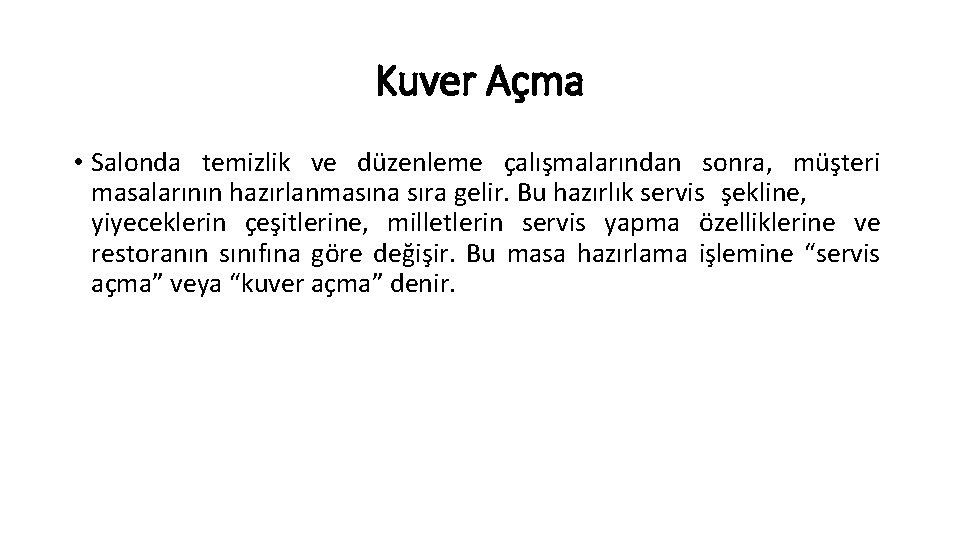 Kuver Açma

• Salonda temizlik ve düzenleme çalışmalarından sonra, müşteri masalarının hazırlanmasına sıra gelir. Bu hazırlık servis şekline, yiyeceklerin çeşitlerine, milletlerin servis yapma özelliklerine ve restoranın sınıfına göre değişir. Bu masa hazırlama işlemine “servis açma” veya “kuver açma” denir.